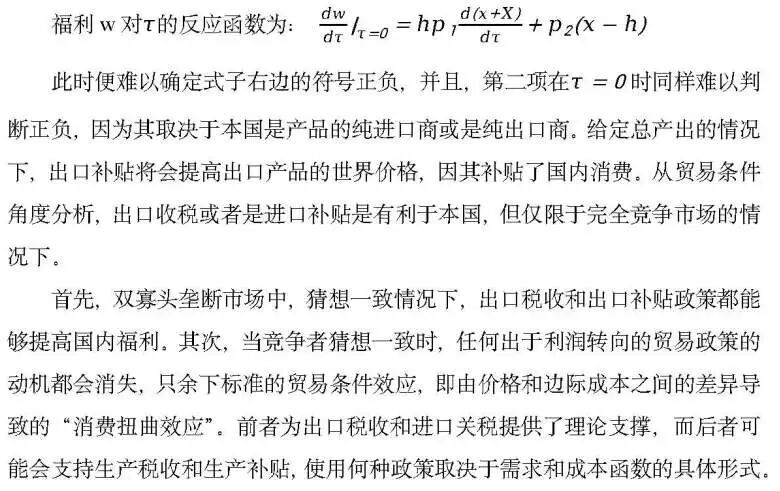 福利 w 对$\tau$的反应函数为：$\frac{dw}{d\tau}|_{\tau=0} = hp_1\frac{d(x+X)}{d\tau} + p_2(x-h)$

此时便难以确定式子右边的符号正负，并且，第二项在$\tau = 0$时同样难以判断正负，因为其取决于本国是产品的纯进口商或是纯出口商。给定总产出的情况下，出口补贴将会提高出口产品的世界价格，因其补贴了国内消费。从贸易条件角度分析，出口收税或者是进口补贴是有利于本国，但仅限于完全竞争市场的情况下。

首先，双寡头垄断市场中，猜想一致情况下，出口税收和出口补贴政策都能够提高国内福利。其次，当竞争者猜想一致时，任何出于利润转向的贸易政策的动机都会消失，只余下标准的贸易条件效应，即由价格和边际成本之间的差异导致的“消费扭曲效应”。前者为出口税收和进口关税提供了理论支撑，而后者可能会支持生产税收和生产补贴，使用何种政策取决于需求和成本函数的具体形式。